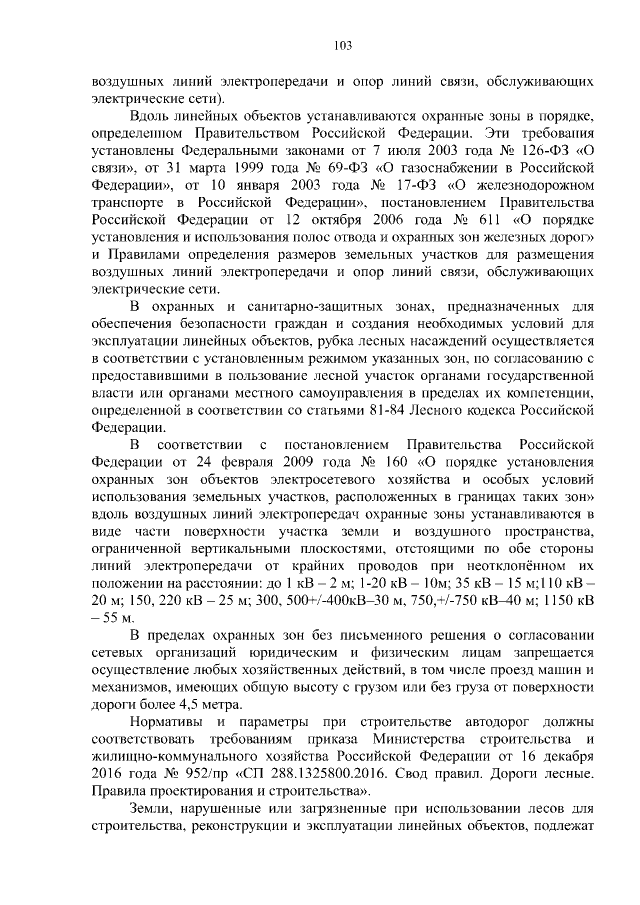 103

воздушных линий электропередачи и опор линий связи, обслуживающих электрические сети).

Вдоль линейных объектов устанавливаются охранные зоны в порядке, определенном Правительством Российской Федерации. Эти требования установлены Федеральными законами от 7 июля 2003 года № 126-ФЗ «О связи», от 31 марта 1999 года № 69-ФЗ «О газоснабжении в Российской Федерации», от 10 января 2003 года № 17-ФЗ «О железнодорожном транспорте в Российской Федерации», постановлением Правительства Российской Федерации от 12 октября 2006 года № 611 «О порядке установления и использования полос отвода и охранных зон железных дорог» и Правилами определения размеров земельных участков для размещения воздушных линий электропередачи и опор линий связи, обслуживающих электрические сети.

В охранных и санитарно-защитных зонах, предназначенных для обеспечения безопасности граждан и создания необходимых условий для эксплуатации линейных объектов, рубка лесных насаждений осуществляется в соответствии с установленным режимом указанных зон, по согласованию с предоставившими в пользование лесной участок органами государственной власти или органами местного самоуправления в пределах их компетенции, определенной в соответствии со статьями 81-84 Лесного кодекса Российской Федерации.

В соответствии с постановлением Правительства Российской Федерации от 24 февраля 2009 года № 160 «О порядке установления охранных зон объектов электросетевого хозяйства и особых условий использования земельных участков, расположенных в границах таких зон» вдоль воздушных линий электропередач охранные зоны устанавливаются в виде части поверхности участка земли и воздушного пространства, ограниченной вертикальными плоскостями, отстоящими по обе стороны линий электропередачи от крайних проводов при неотклонённом их положении на расстоянии: до 1 кВ – 2 м; 1-20 кВ – 10м; 35 кВ – 15 м;110 кВ – 20 м; 150, 220 кВ – 25 м; 300, 500+/-400кВ–30 м, 750,+/-750 кВ–40 м; 1150 кВ – 55 м.

В пределах охранных зон без письменного решения о согласовании сетевых организаций юридическим и физическим лицам запрещается осуществление любых хозяйственных действий, в том числе проезд машин и механизмов, имеющих общую высоту с грузом или без груза от поверхности дороги более 4,5 метра.

Нормативы и параметры при строительстве автодорог должны соответствовать требованиям приказа Министерства строительства и жилищно-коммунального хозяйства Российской Федерации от 16 декабря 2016 года № 952/пр «СП 288.1325800.2016. Свод правил. Дороги лесные. Правила проектирования и строительства».

Земли, нарушенные или загрязненные при использовании лесов для строительства, реконструкции и эксплуатации линейных объектов, подлежат